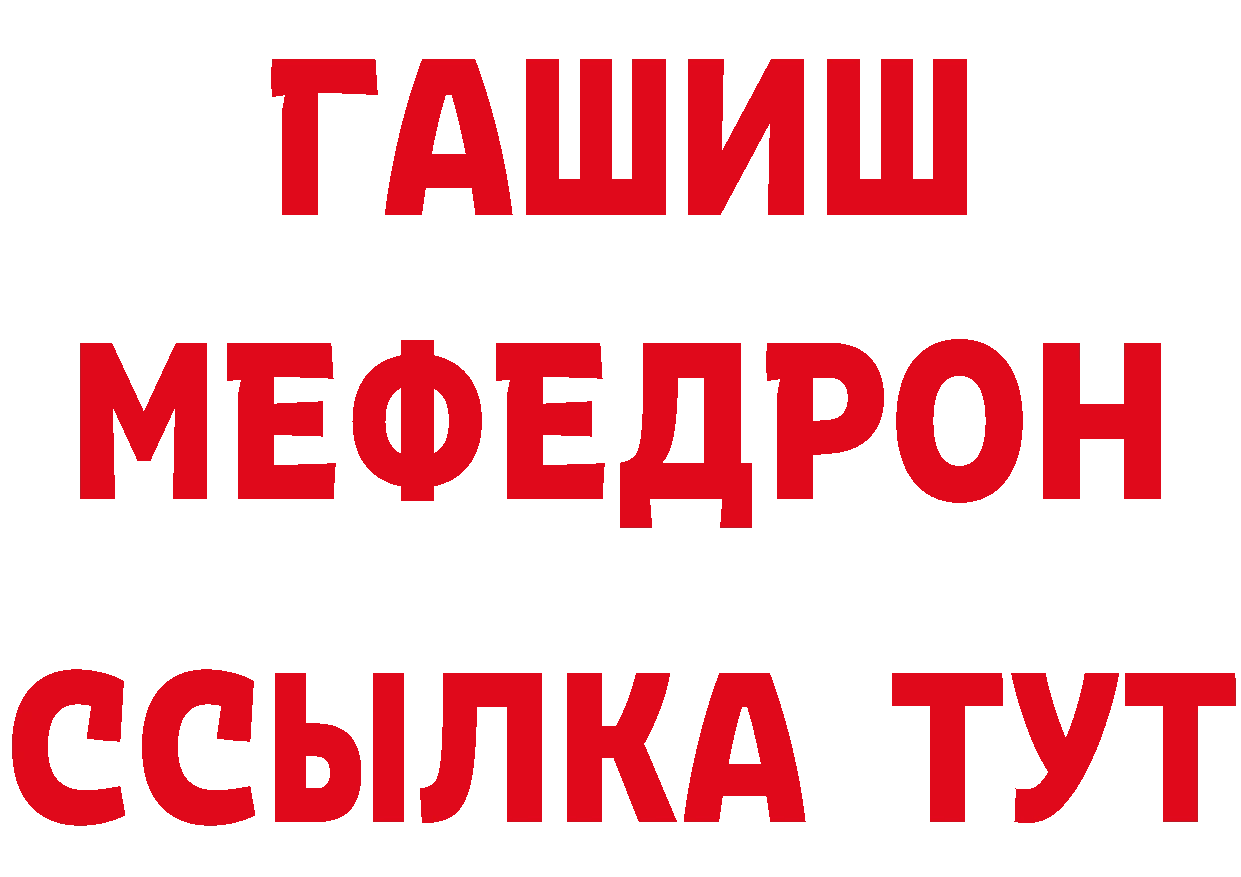 ГАШИШ
МЕФЕДРОН
ССЫЛКА ТУТ